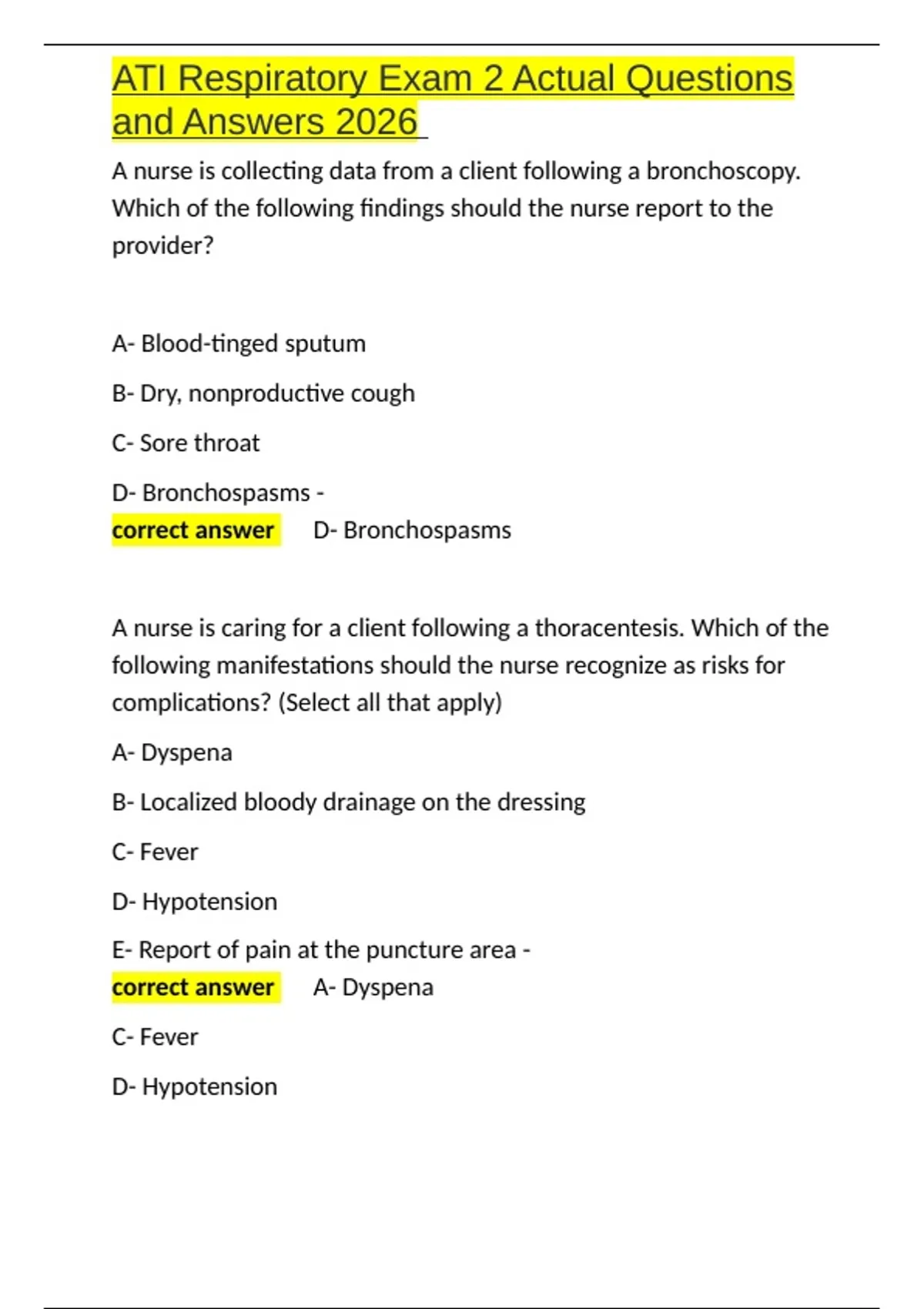 ATI Respiratory Exam 2 Actual Questions and Answers 2026

A nurse is collecting data from a client following a bronchoscopy. Which of the following findings should the nurse report to the provider?

A- Blood-tinged sputum

B- Dry, nonproductive cough

C- Sore throat

D- Bronchospasms -
correct answer D- Bronchospasms

A nurse is caring for a client following a thoracentesis. Which of the following manifestations should the nurse recognize as risks for complications? (Select all that apply)

A- Dyspena

B- Localized bloody drainage on the dressing

C- Fever

D- Hypotension

E- Report of pain at the puncture area -
correct answer A- Dyspena

C- Fever

D- Hypotension